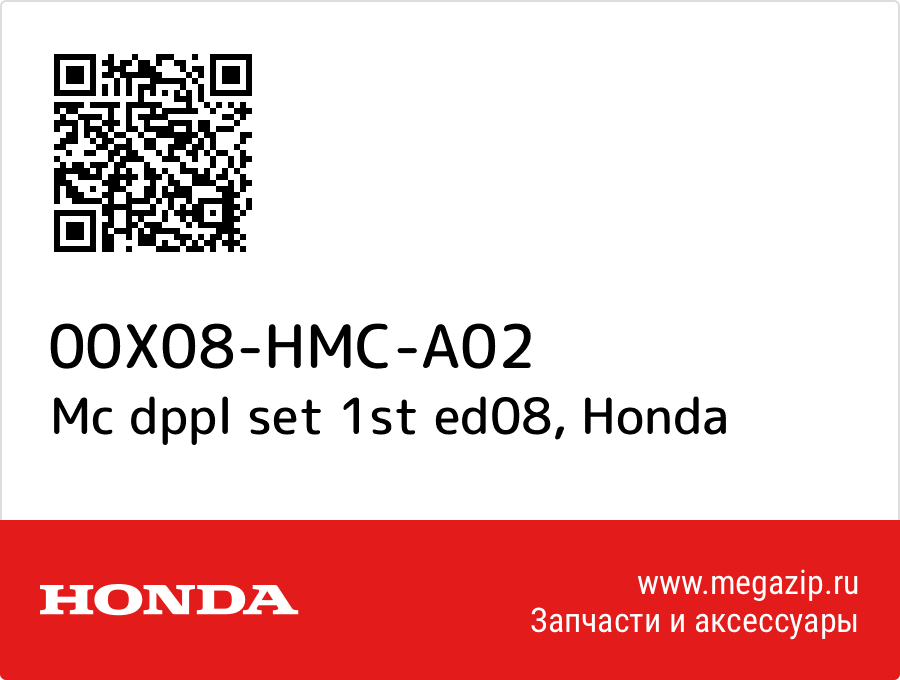 00X08-HMC-A02
Mc dppl set 1st ed08, Honda

HONDA

www.megazip.ru
Запчасти и аксессуары